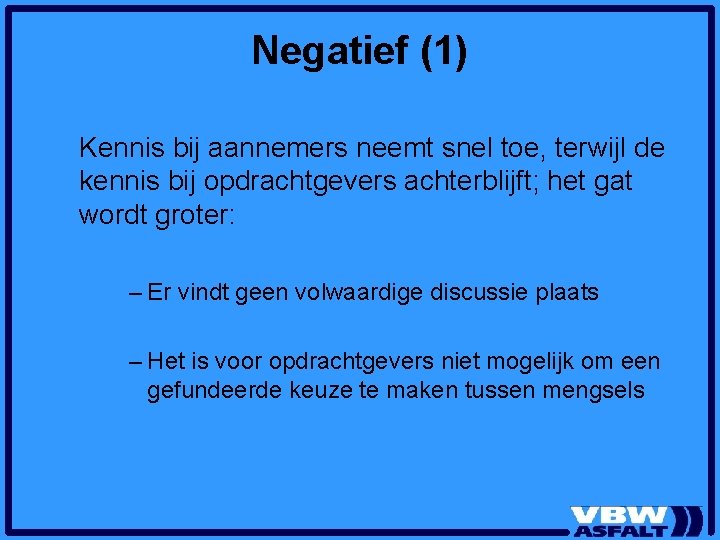 Negatief (1)

Kennis bij aannemers neemt snel toe, terwijl de kennis bij opdrachtgevers achterblijft; het gat wordt groter:

– Er vindt geen volwaardige discussie plaats

– Het is voor opdrachtgevers niet mogelijk om een gefundeerde keuze te maken tussen mengsels

VBW ASFALT